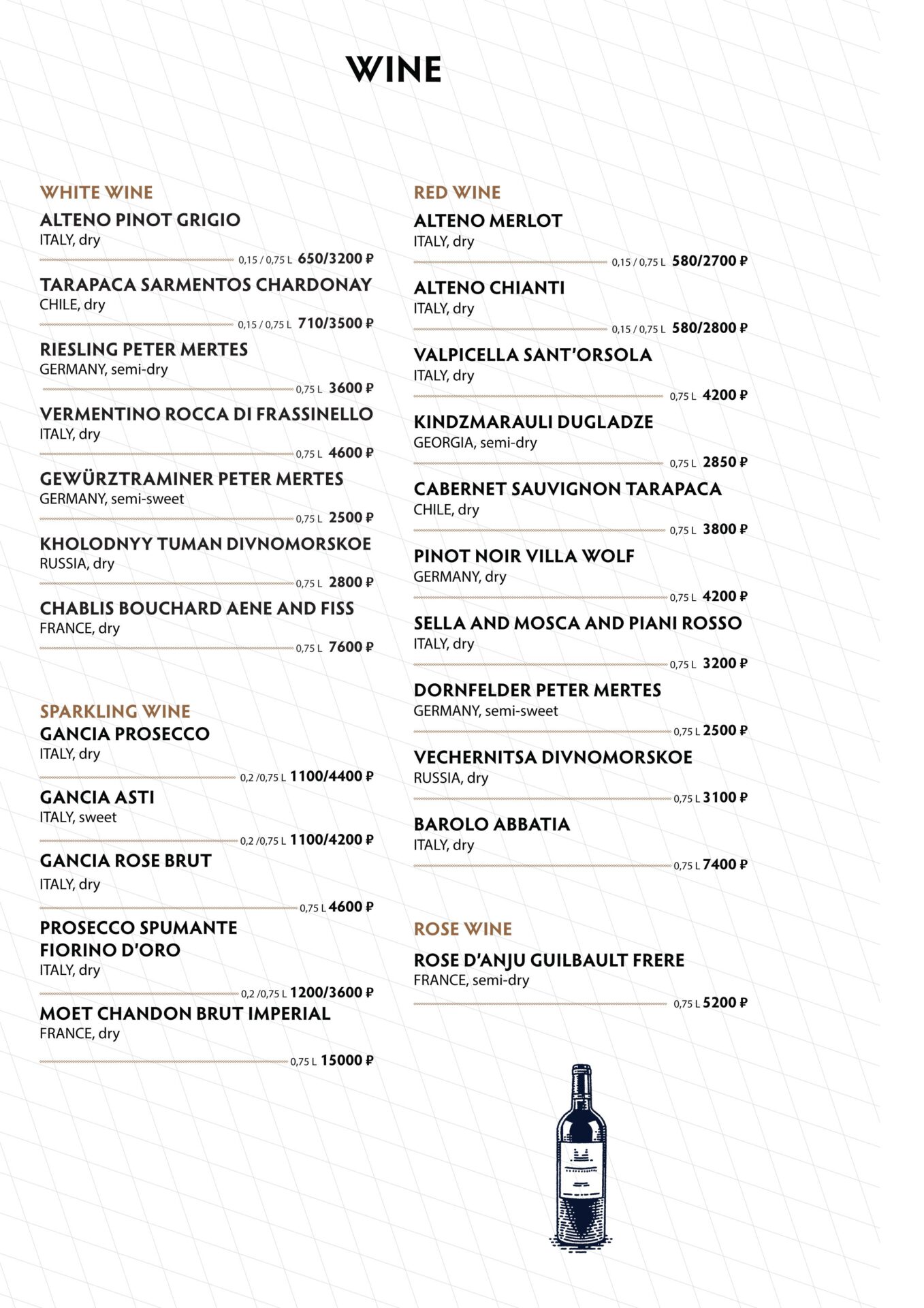 WINE

WHITE WINE

ALTENO PINOT GRIGIO
ITALY, dry
0,15 / 0,75 L 650/3200 ₽

TARAPACA SARMENTOS CHARDONAY
CHILE, dry
0,15 / 0,75 L 710/3500 ₽

RIESLING PETER MERTES
GERMANY, semi-dry
0,75 L 3600 ₽

VERMENTINO ROCCA DI FRASSINELLO
ITALY, dry
0,75 L 4600 ₽

GEWÜRZTRAMINER PETER MERTES
GERMANY, semi-sweet
0,75 L 2500 ₽

KHOLODNYY TUMAN DIVNOMORSKOE
RUSSIA, dry
0,75 L 2800 ₽

CHABLIS BOUCHARD AENE AND FISS
FRANCE, dry
0,75 L 7600 ₽

SPARKLING WINE

GANCIA PROSECCO
ITALY, dry
0,2 /0,75 L 1100/4400 ₽

GANCIA ASTI
ITALY, sweet
0,2 /0,75 L 1100/4200 ₽

GANCIA ROSE BRUT
ITALY, dry
0,75 L 4600 ₽

PROSECCO SPUMANTE FIORINO D'ORO
ITALY, dry
0,2 /0,75 L 1200/3600 ₽

MOET CHANDON BRUT IMPERIAL
FRANCE, dry
0,75 L 15000 ₽

RED WINE

ALTENO MERLOT
ITALY, dry
0,15 / 0,75 L 580/2700 ₽

ALTENO CHIANTI
ITALY, dry
0,15 / 0,75 L 580/2800 ₽

VALPICELLA SANT'ORSOLA
ITALY, dry
0,75 L 4200 ₽

KINDZMARAULI DUGLADZE
GEORGIA, semi-dry
0,75 L 2850 ₽

CABERNET SAUVIGNON TARAPACA
CHILE, dry
0,75 L 3800 ₽

PINOT NOIR VILLA WOLF
GERMANY, dry
0,75 L 4200 ₽

SELLA AND MOSCA AND PIANI ROSSO
ITALY, dry
0,75 L 3200 ₽

DORNFELDER PETER MERTES
GERMANY, semi-sweet
0,75 L 2500 ₽

VECHERNITSA DIVNOMORSKOE
RUSSIA, dry
0,75 L 3100 ₽

BAROLO ABBATIA
ITALY, dry
0,75 L 7400 ₽

ROSE WINE

ROSE D'ANJU GUILBAULT FRERE
FRANCE, semi-dry
0,75 L 5200 ₽